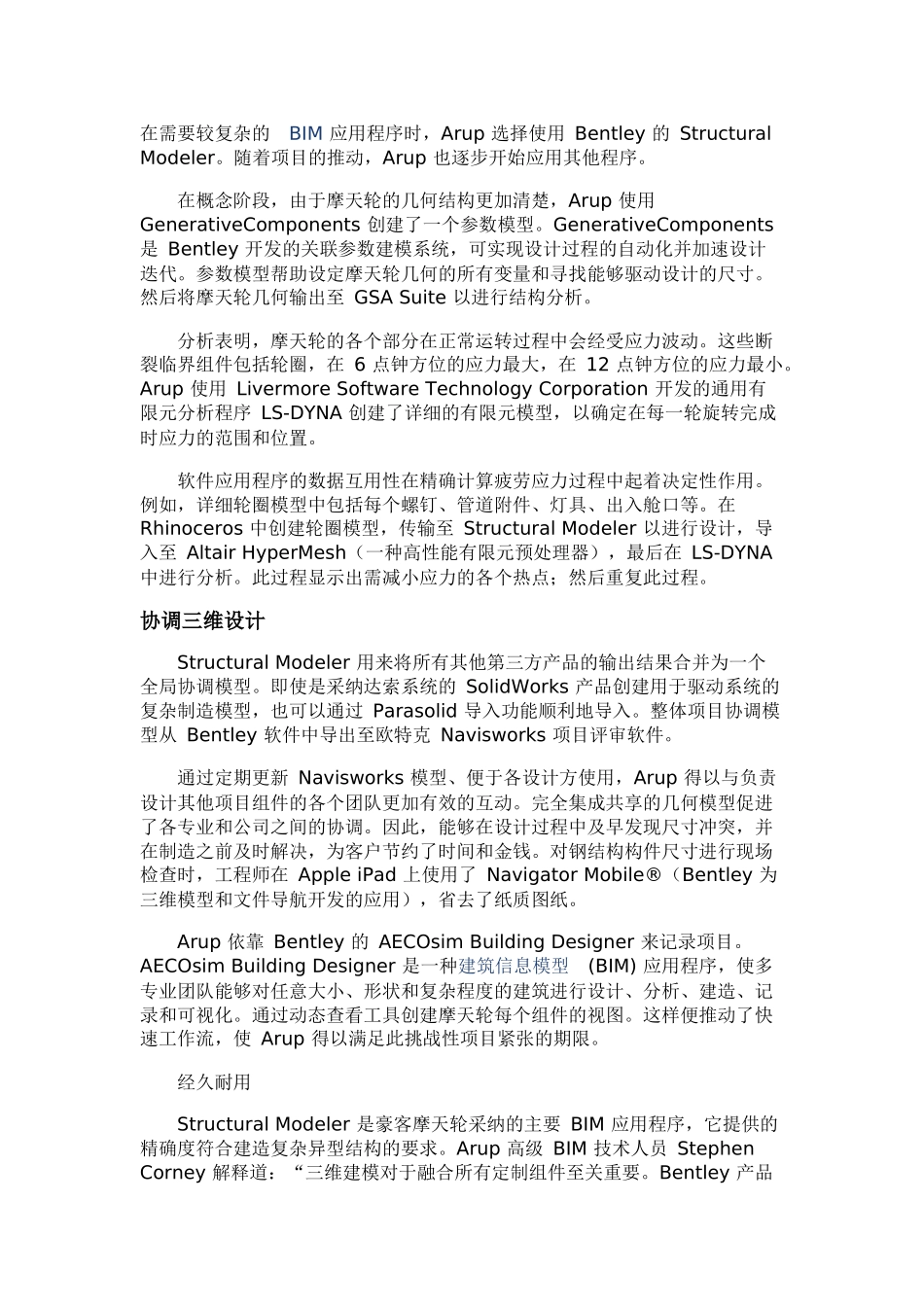 在需要较复杂的 BIM 应用程序时，Arup 选择使用 Bentley 的 Structural Modeler。随着项目的推动，Arup 也逐步开始应用其他程序。

在概念阶段，由于摩天轮的几何结构更加清楚，Arup 使用 GenerativeComponents 创建了一个参数模型。GenerativeComponents 是 Bentley 开发的关联参数建模系统，可实现设计过程的自动化并加速设计迭代。参数模型帮助设定摩天轮几何的所有变量和寻找能够驱动设计的尺寸。然后将摩天轮几何输出至 GSA Suite 以进行结构分析。

分析表明，摩天轮的各个部分在正常运转过程中会经受应力波动。这些断裂临界组件包括轮圈，在 6 点钟方位的应力最大，在 12 点钟方位的应力最小。Arup 使用 Livermore Software Technology Corporation 开发的通用有限元分析程序 LS-DYNA 创建了详细的有限元模型，以确定在每一轮旋转完成时应力的范围和位置。

软件应用程序的数据互用性在精确计算疲劳应力过程中起着决定性作用。例如，详细轮圈模型中包括每个螺钉、管道附件、灯具、出入舱口等。在 Rhinoceros 中创建轮圈模型，传输至 Structural Modeler 以进行设计，导入至 Altair HyperMesh（一种高性能有限元预处理器），最后在 LS-DYNA 中进行分析。此过程显示出需减小应力的各个热点；然后重复此过程。

协调三维设计

Structural Modeler 用来将所有其他第三方产品的输出结果合并为一个全局协调模型。即使是采纳达索系统的 SolidWorks 产品创建用于驱动系统的复杂制造模型，也可以通过 Parasolid 导入功能顺利地导入。整体项目协调模型从 Bentley 软件中导出至欧特克 Navisworks 项目评审软件。

通过定期更新 Navisworks 模型、便于各设计方使用，Arup 得以与负责设计其他项目组件的各个团队更加有效的互动。完全集成共享的几何模型促进了各专业和公司之间的协调。因此，能够在设计过程中及早发现尺寸冲突，并在制造之前及时解决，为客户节约了时间和金钱。对钢结构构件尺寸进行现场检查时，工程师在 Apple iPad 上使用了 Navigator Mobile®（Bentley 为三维模型和文件导航开发的应用），省去了纸质图纸。

Arup 依靠 Bentley 的 AECOsim Building Designer 来记录项目。AECOsim Building Designer 是一种建筑信息模型 (BIM) 应用程序，使多专业团队能够对任意大小、形状和复杂程度的建筑进行设计、分析、建造、记录和可视化。通过动态查看工具创建摩天轮每个组件的视图。这样便推动了快速工作流，使 Arup 得以满足此挑战性项目紧张的期限。

经久耐用

Structural Modeler 是豪客摩天轮采纳的主要 BIM 应用程序，它提供的精确度符合建造复杂异型结构的要求。Arup 高级 BIM 技术人员 Stephen Corney 解释道：“三维建模对于融合所有定制组件至关重要。Bentley 产品